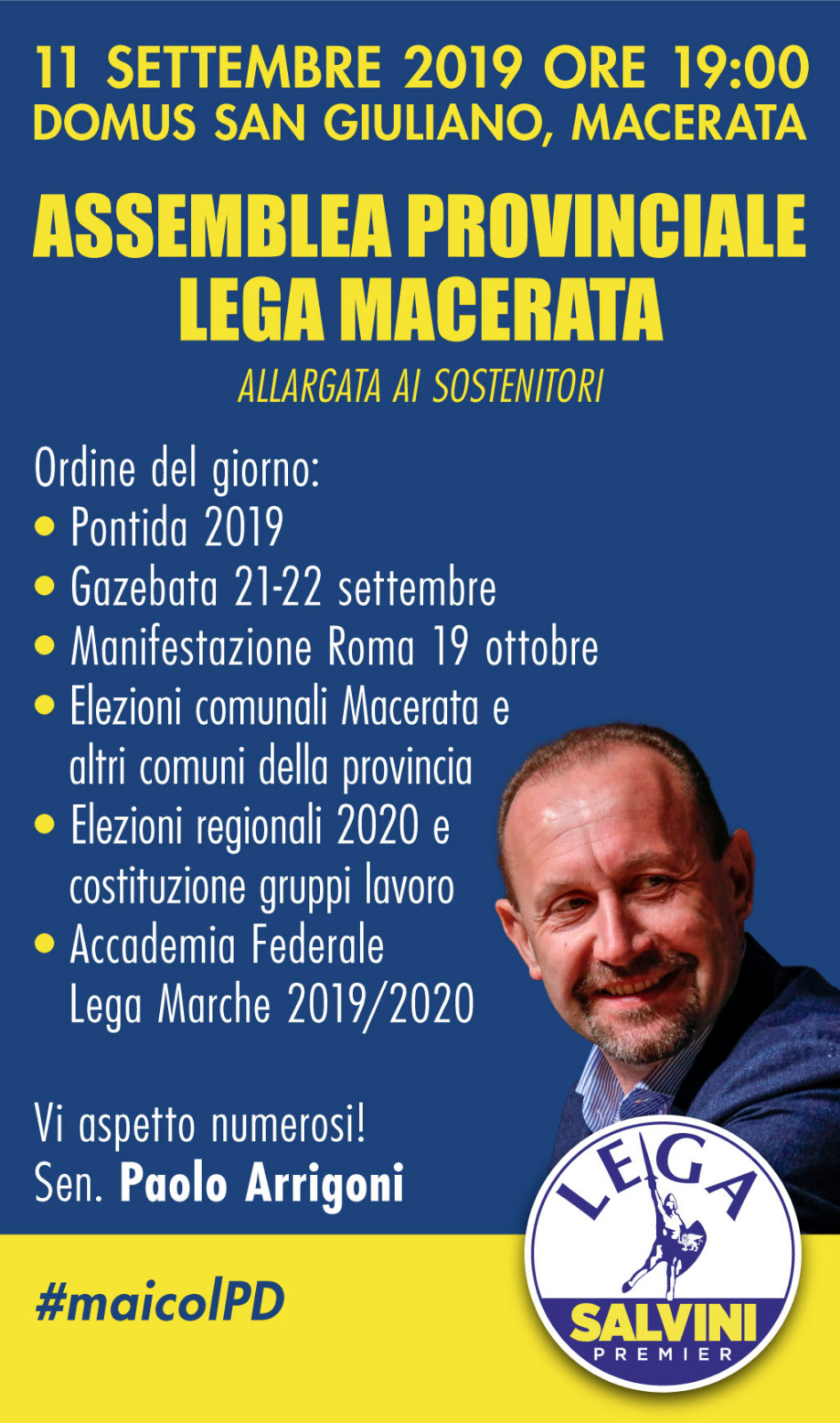 11 SETTEMBRE 2019 ORE 19:00
DOMUS SAN GIULIANO, MACERATA

ASSEMBLEA PROVINCIALE
LEGA MACERATA

ALLARGATA AI SOSTENITORI

Ordine del giorno:
• Pontida 2019
• Gazebata 21-22 settembre
• Manifestazione Roma 19 ottobre
• Elezioni comunali Macerata e altri comuni della provincia
• Elezioni regionali 2020 e costituzione gruppi lavoro
• Accademia Federale Lega Marche 2019/2020

Vi aspetto numerosi!
Sen. Paolo Arrigoni

#maicolPD

LEGA
SALVINI
PREMIER